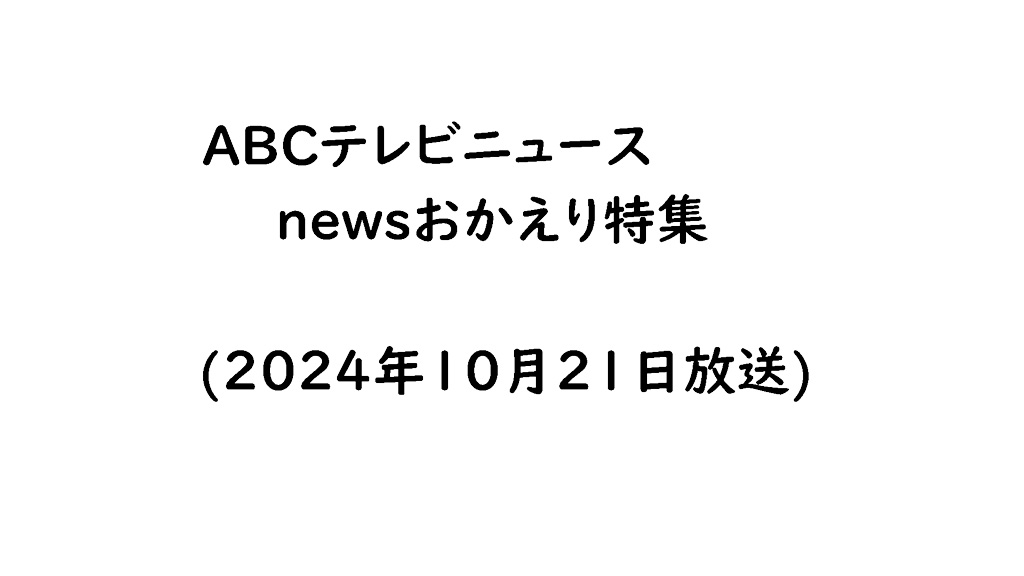 ABCテレビニュース
newsおかえり特集

(2024年10月21日放送)